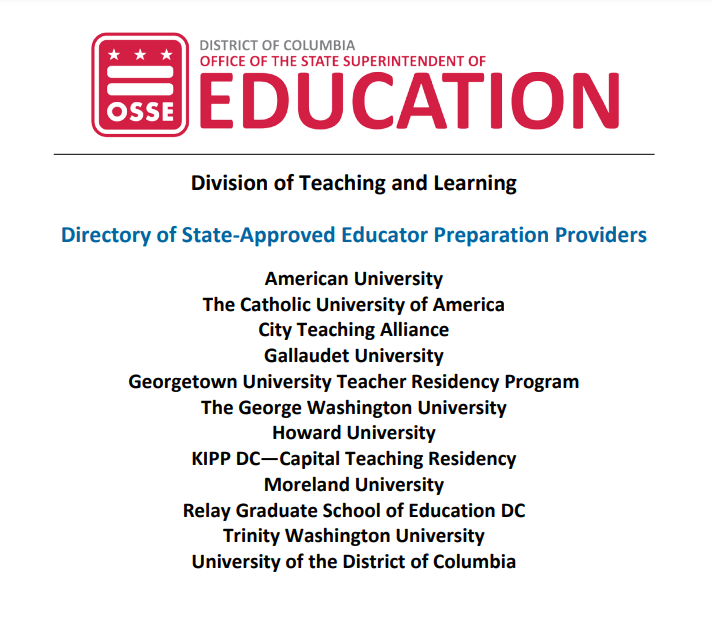 OSSE
DISTRICT OF COLUMBIA
OFFICE OF THE STATE SUPERINTENDENT OF
EDUCATION

Division of Teaching and Learning

Directory of State-Approved Educator Preparation Providers

American University
The Catholic University of America
City Teaching Alliance
Gallaudet University
Georgetown University Teacher Residency Program
The George Washington University
Howard University
KIPP DC—Capital Teaching Residency
Moreland University
Relay Graduate School of Education DC
Trinity Washington University
University of the District of Columbia